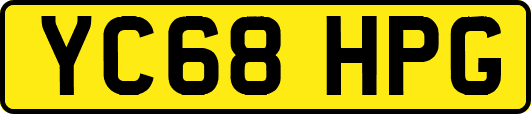 YC68 HPG